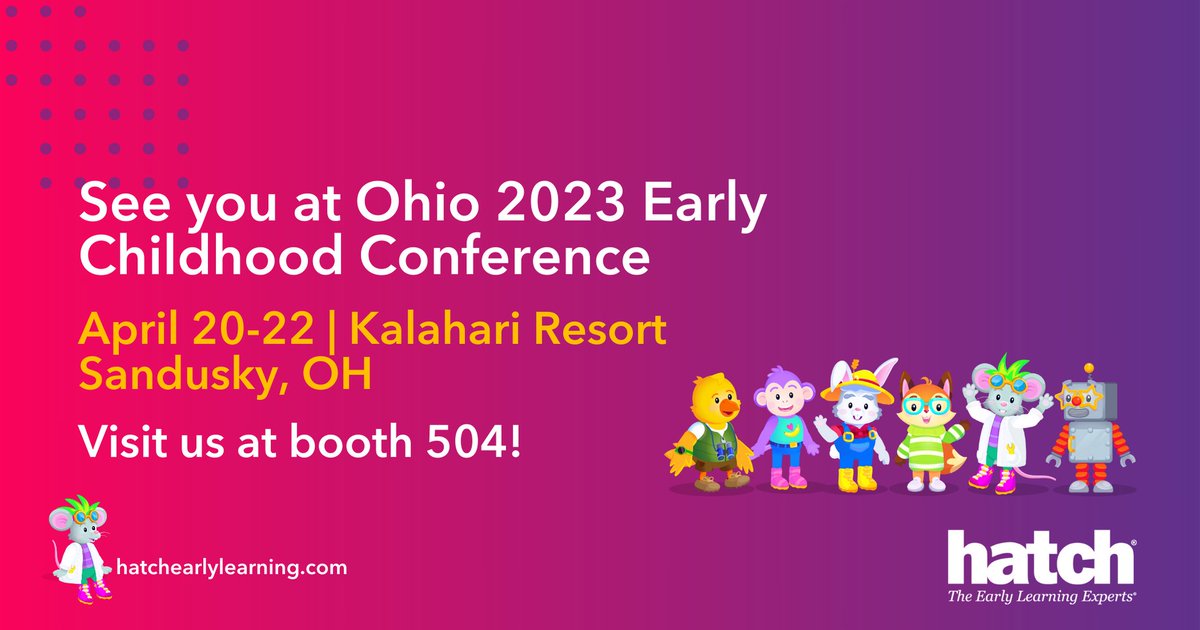 See you at Ohio 2023 Early Childhood Conference

April 20-22 | Kalahari Resort
Sandusky, OH

Visit us at booth 504!

hatchearlylearning.com

hatch®
The Early Learning Experts®